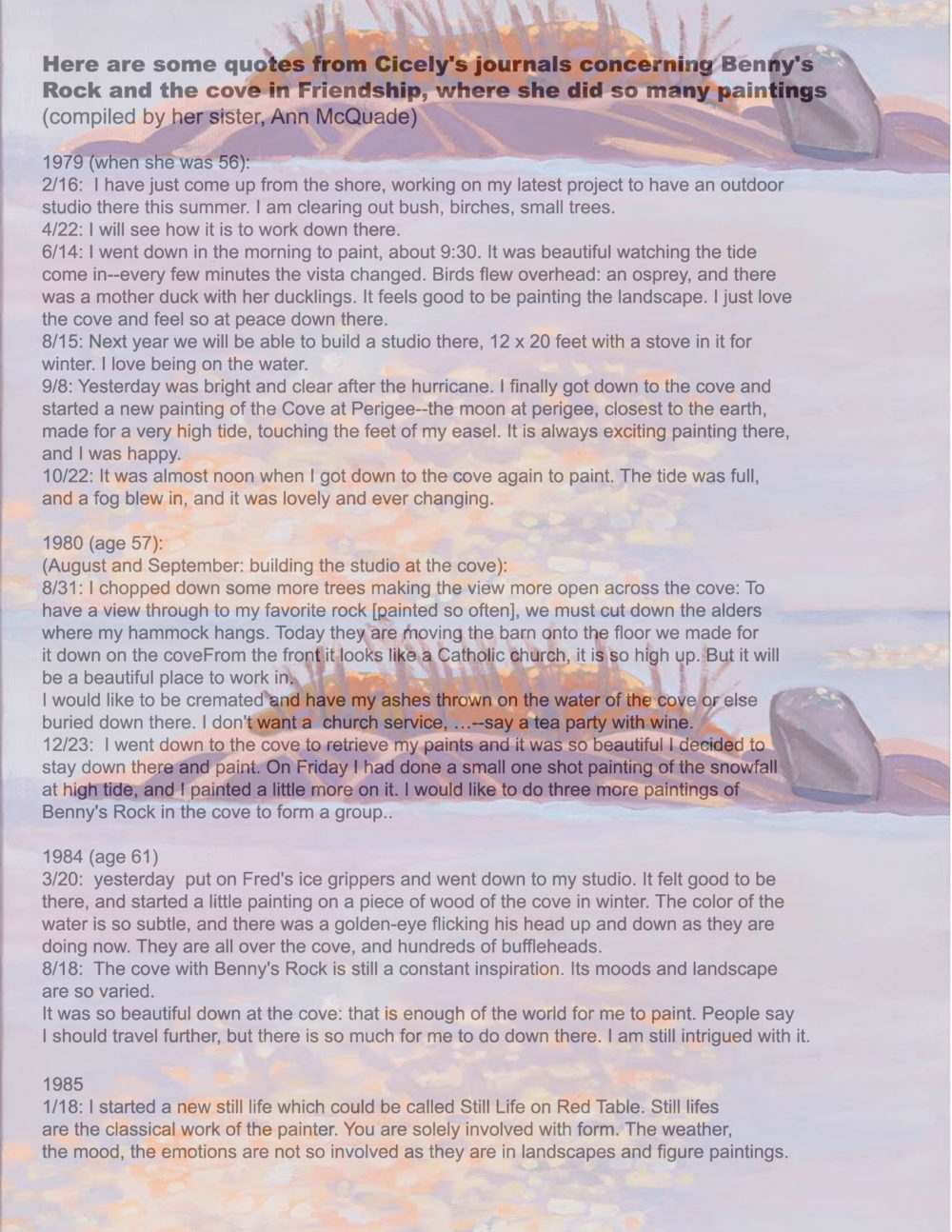 Here are some quotes from Cicely's journals concerning Benny's Rock and the cove in Friendship, where she did so many paintings
(compiled by her sister, Ann McQuade)

1979 (when she was 56):
2/16: I have just come up from the shore, working on my latest project to have an outdoor studio there this summer. I am clearing out bush, birches, small trees.
4/22: I will see how it is to work down there.
6/14: I went down in the morning to paint, about 9:30. It was beautiful watching the tide come in--every few minutes the vista changed. Birds flew overhead: an osprey, and there was a mother duck with her ducklings. It feels good to be painting the landscape. I just love the cove and feel so at peace down there.
8/15: Next year we will be able to build a studio there, 12 x 20 feet with a stove in it for winter. I love being on the water.
9/8: Yesterday was bright and clear after the hurricane. I finally got down to the cove and started a new painting of the Cove at Perigee--the moon at perigee, closest to the earth, made for a very high tide, touching the feet of my easel. It is always exciting painting there, and I was happy.
10/22: It was almost noon when I got down to the cove again to paint. The tide was full, and a fog blew in, and it was lovely and ever changing.

1980 (age 57):
(August and September: building the studio at the cove):
8/31: I chopped down some more trees making the view more open across the cove: To have a view through to my favorite rock [painted so often], we must cut down the alders where my hammock hangs. Today they are moving the barn onto the floor we made for it down on the coveFrom the front it looks like a Catholic church, it is so high up. But it will be a beautiful place to work in.
I would like to be cremated and have my ashes thrown on the water of the cove or else buried down there. I don't want a church service, …--say a tea party with wine.
12/23: I went down to the cove to retrieve my paints and it was so beautiful I decided to stay down there and paint. On Friday I had done a small one shot painting of the snowfall at high tide, and I painted a little more on it. I would like to do three more paintings of Benny's Rock in the cove to form a group..

1984 (age 61)
3/20: yesterday put on Fred's ice grippers and went down to my studio. It felt good to be there, and started a little painting on a piece of wood of the cove in winter. The color of the water is so subtle, and there was a golden-eye flicking his head up and down as they are doing now. They are all over the cove, and hundreds of buffleheads.
8/18: The cove with Benny's Rock is still a constant inspiration. Its moods and landscape are so varied.
It was so beautiful down at the cove: that is enough of the world for me to paint. People say I should travel further, but there is so much for me to do down there. I am still intrigued with it.

1985
1/18: I started a new still life which could be called Still Life on Red Table. Still lifes are the classical work of the painter. You are solely involved with form. The weather, the mood, the emotions are not so involved as they are in landscapes and figure paintings.